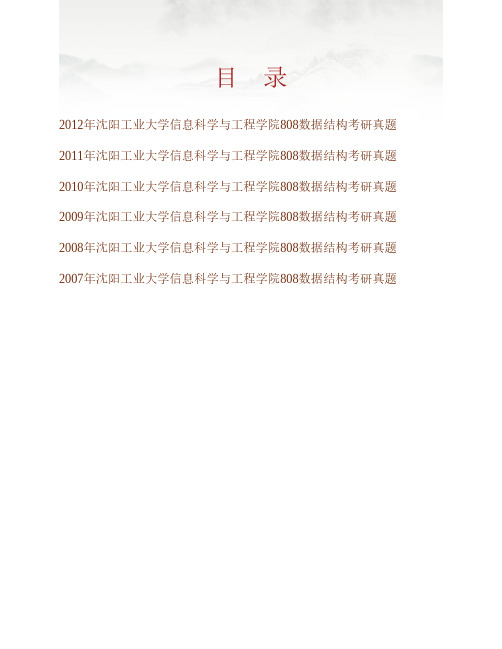 目　录

2012年沈阳工业大学信息科学与工程学院808数据结构考研真题

2011年沈阳工业大学信息科学与工程学院808数据结构考研真题

2010年沈阳工业大学信息科学与工程学院808数据结构考研真题

2009年沈阳工业大学信息科学与工程学院808数据结构考研真题

2008年沈阳工业大学信息科学与工程学院808数据结构考研真题

2007年沈阳工业大学信息科学与工程学院808数据结构考研真题